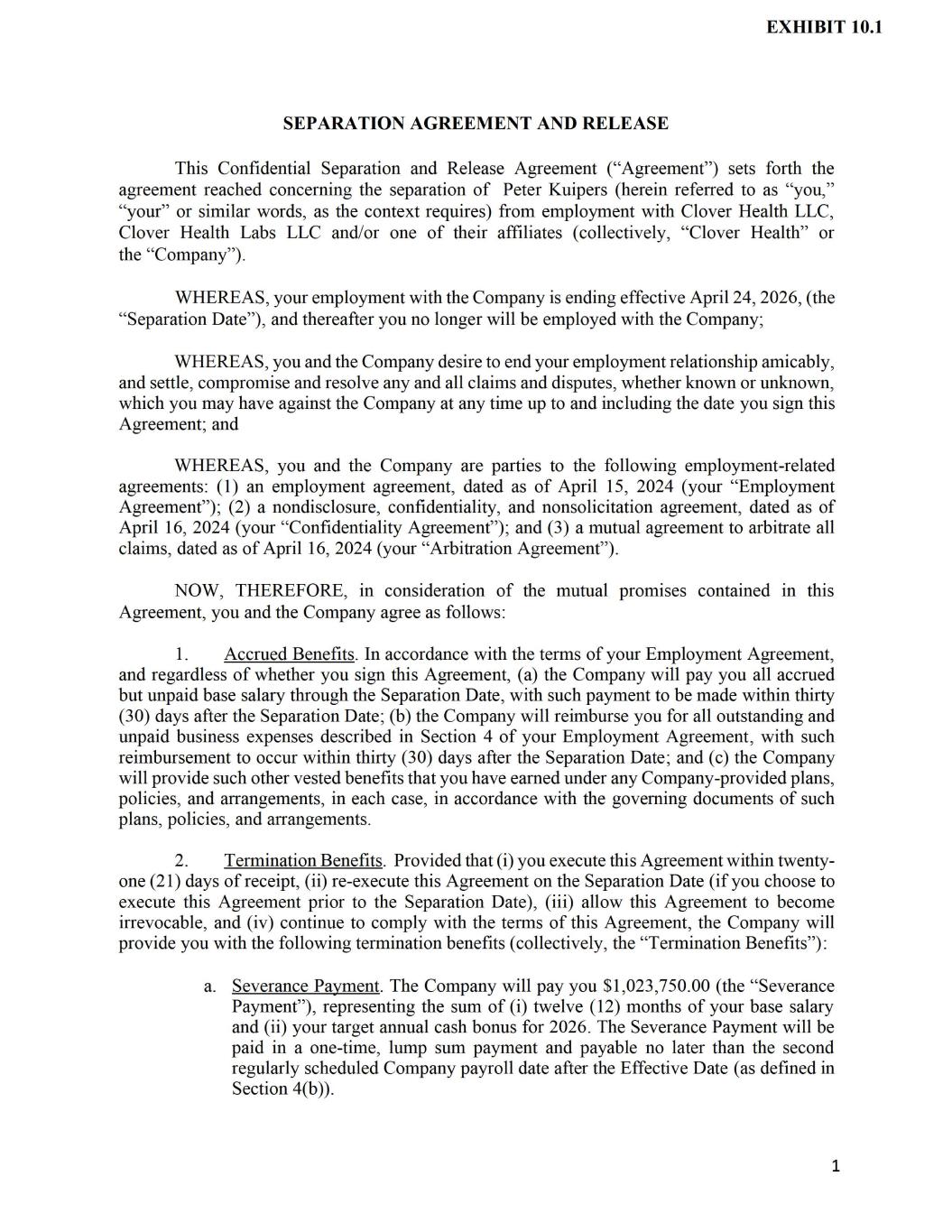 EXHIBIT 10.1

SEPARATION AGREEMENT AND RELEASE

This Confidential Separation and Release Agreement ("Agreement") sets forth the agreement reached concerning the separation of Peter Kuipers (herein referred to as "you," "your" or similar words, as the context requires) from employment with Clover Health LLC, Clover Health Labs LLC and/or one of their affiliates (collectively, "Clover Health" or the "Company").

WHEREAS, your employment with the Company is ending effective April 24, 2026, (the "Separation Date"), and thereafter you no longer will be employed with the Company;

WHEREAS, you and the Company desire to end your employment relationship amicably, and settle, compromise and resolve any and all claims and disputes, whether known or unknown, which you may have against the Company at any time up to and including the date you sign this Agreement; and

WHEREAS, you and the Company are parties to the following employment-related agreements: (1) an employment agreement, dated as of April 15, 2024 (your "Employment Agreement"); (2) a nondisclosure, confidentiality, and nonsolicitation agreement, dated as of April 16, 2024 (your "Confidentiality Agreement"); and (3) a mutual agreement to arbitrate all claims, dated as of April 16, 2024 (your "Arbitration Agreement").

NOW, THEREFORE, in consideration of the mutual promises contained in this Agreement, you and the Company agree as follows:

1. Accrued Benefits. In accordance with the terms of your Employment Agreement, and regardless of whether you sign this Agreement, (a) the Company will pay you all accrued but unpaid base salary through the Separation Date, with such payment to be made within thirty (30) days after the Separation Date; (b) the Company will reimburse you for all outstanding and unpaid business expenses described in Section 4 of your Employment Agreement, with such reimbursement to occur within thirty (30) days after the Separation Date; and (c) the Company will provide such other vested benefits that you have earned under any Company-provided plans, policies, and arrangements, in each case, in accordance with the governing documents of such plans, policies, and arrangements.

2. Termination Benefits. Provided that (i) you execute this Agreement within twenty-one (21) days of receipt, (ii) re-execute this Agreement on the Separation Date (if you choose to execute this Agreement prior to the Separation Date), (iii) allow this Agreement to become irrevocable, and (iv) continue to comply with the terms of this Agreement, the Company will provide you with the following termination benefits (collectively, the "Termination Benefits"):

a. Severance Payment. The Company will pay you $1,023,750.00 (the "Severance Payment"), representing the sum of (i) twelve (12) months of your base salary and (ii) your target annual cash bonus for 2026. The Severance Payment will be paid in a one-time, lump sum payment and payable no later than the second regularly scheduled Company payroll date after the Effective Date (as defined in Section 4(b)).

1